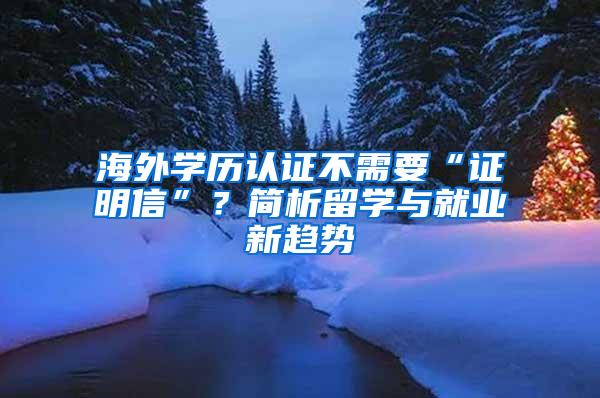 海外学历认证不需要“证明信”？简析留学与就业新趋势